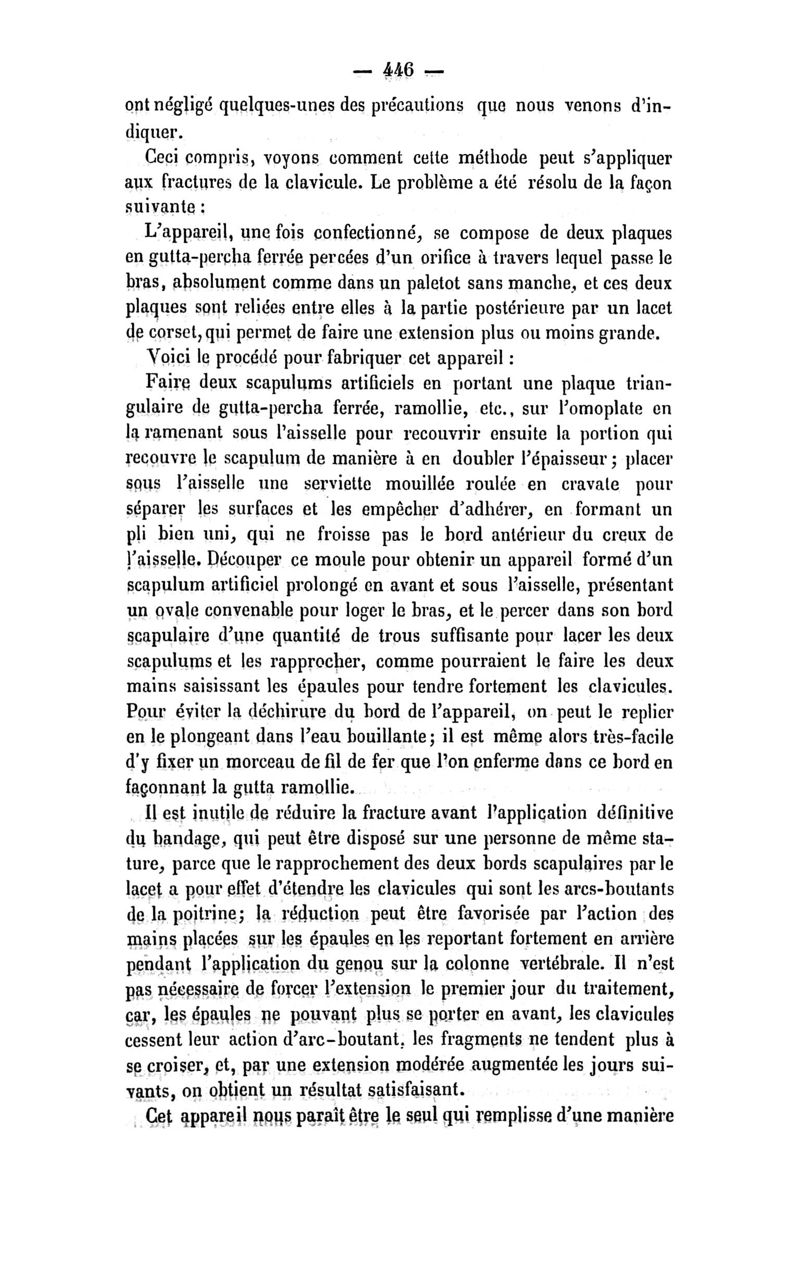 — 446 —

ont négligé quelques-unes des précautions que nous venons d'indiquer.

Ceci compris, voyons comment cette méthode peut s'appliquer aux fractures de la clavicule. Le problème a été résolu de la façon suivante :

L'appareil, une fois confectionné, se compose de deux plaques en gutta-percha ferrée percées d'un orifice à travers lequel passe le bras, absolument comme dans un paletot sans manche, et ces deux plaques sont reliées entre elles à la partie postérieure par un lacet de corset, qui permet de faire une extension plus ou moins grande.

Voici le procédé pour fabriquer cet appareil :

Faire deux scapulums artificiels en portant une plaque triangulaire de gutta-percha ferrée, ramollie, etc., sur l'omoplate en la ramenant sous l'aisselle pour recouvrir ensuite la portion qui recouvre le scapulum de manière à en doubler l'épaisseur ; placer sous l'aisselle une serviette mouillée roulée en cravate pour séparer les surfaces et les empêcher d'adhérer, en formant un pli bien uni, qui ne froisse pas le bord antérieur du creux de l'aisselle. Découper ce moule pour obtenir un appareil formé d'un scapulum artificiel prolongé en avant et sous l'aisselle, présentant un ovale convenable pour loger le bras, et le percer dans son bord scapulaire d'une quantité de trous suffisante pour lacer les deux scapulums et les rapprocher, comme pourraient le faire les deux mains saisissant les épaules pour tendre fortement les clavicules. Pour éviter la déchirure du bord de l'appareil, on peut le replier en le plongeant dans l'eau bouillante ; il est même alors très-facile d'y fixer un morceau de fil de fer que l'on enferme dans ce bord en façonnant la gutta ramollie.

Il est inutile de réduire la fracture avant l'application définitive du bandage, qui peut être disposé sur une personne de même stature, parce que le rapprochement des deux bords scapulaires par le lacet a pour effet d'étendre les clavicules qui sont les arcs-boutants de la poitrine ; la réduction peut être favorisée par l'action des mains placées sur les épaules en les reportant fortement en arrière pendant l'application du genou sur la colonne vertébrale. Il n'est pas nécessaire de forcer l'extension le premier jour du traitement, car, les épaules ne pouvant plus se porter en avant, les clavicules cessent leur action d'arc-boutant, les fragments ne tendent plus à se croiser, et, par une extension modérée augmentée les jours suivants, on obtient un résultat satisfaisant.

Cet appareil nous paraît être le seul qui remplisse d'une manière